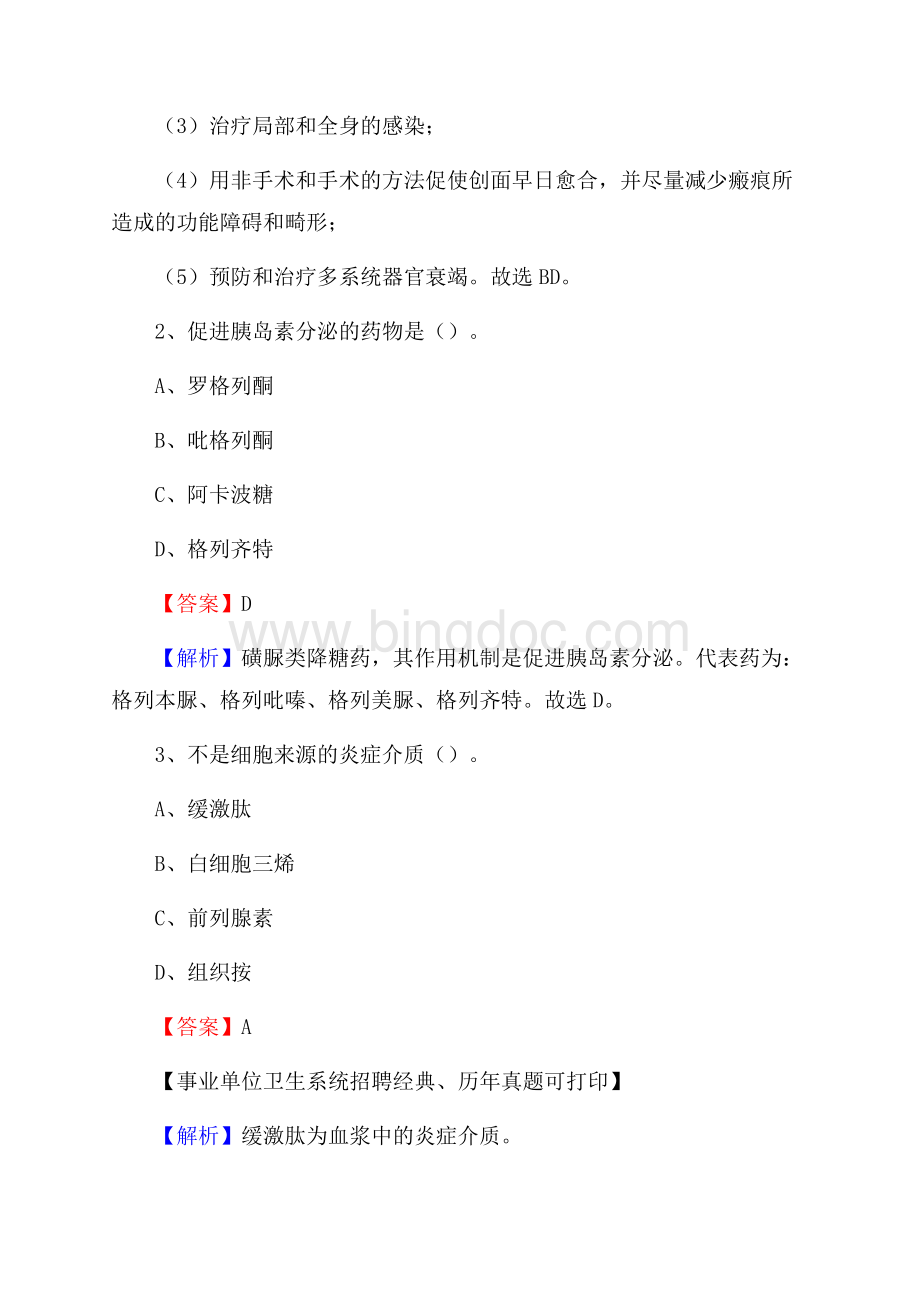 （3）治疗局部和全身的感染；

（4）用非手术和手术的方法促使创面早日愈合，并尽量减少瘢痕所造成的功能障碍和畸形；

（5）预防和治疗多系统器官衰竭。故选 BD。

2、促进胰岛素分泌的药物是（）。

A、罗格列酮

B、吡格列酮

C、阿卡波糖

D、格列齐特

【答案】D

www.bingdoc.com

【解析】磺脲类降糖药，其作用机制是促进胰岛素分泌。代表药为：格列本脲、格列吡嗪、格列美脲、格列齐特。故选 D。

3、不是细胞来源的炎症介质（）。

A、缓激肽

B、白细胞三烯

C、前列腺素

D、组织按

【答案】A

【事业单位卫生系统招聘经典、历年真题可打印】

【解析】缓激肽为血浆中的炎症介质。